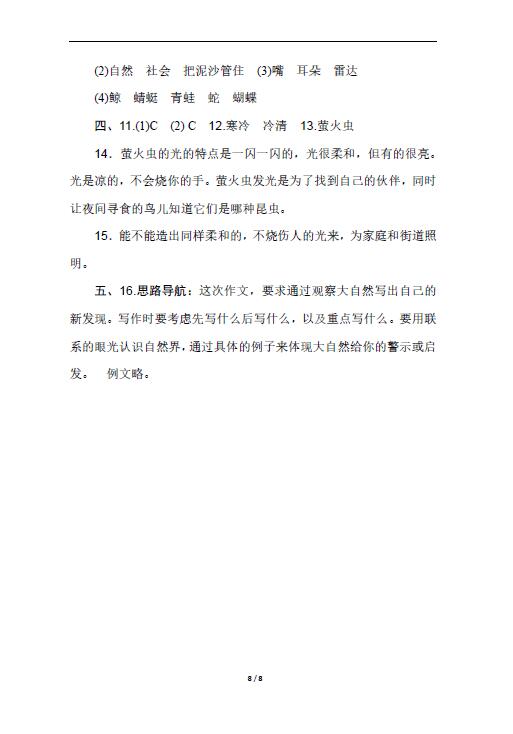 (2)自然　社会　把泥沙管住　(3)嘴　耳朵　雷达

(4)鲸　蜻蜓　青蛙　蛇　蝴蝶

四、11.(1)C　(2) C　12.寒冷　冷清　13.萤火虫

14．萤火虫的光的特点是一闪一闪的，光很柔和，但有的很亮。光是凉的，不会烧你的手。萤火虫发光是为了找到自己的伙伴，同时让夜间寻食的鸟儿知道它们是哪种昆虫。

15．能不能造出同样柔和的，不烧伤人的光来，为家庭和街道照明。

五、16.思路导航：这次作文，要求通过观察大自然写出自己的新发现。写作时要考虑先写什么后写什么，以及重点写什么。要用联系的眼光认识自然界，通过具体的例子来体现大自然给你的警示或启发。　例文略。

8 / 8